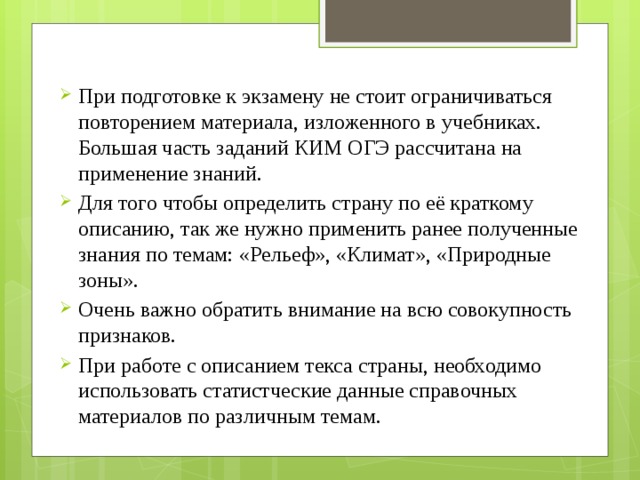 При подготовке к экзамену не стоит ограничиваться повторением материала, изложенного в учебниках. Большая часть заданий КИМ ОГЭ рассчитана на применение знаний.

Для того чтобы определить страну по её краткому описанию, так же нужно применить ранее полученные знания по темам: «Рельеф», «Климат», «Природные зоны».

Очень важно обратить внимание на всю совокупность признаков.

При работе с описанием текса страны, необходимо использовать статистческие данные справочных материалов по различным темам.